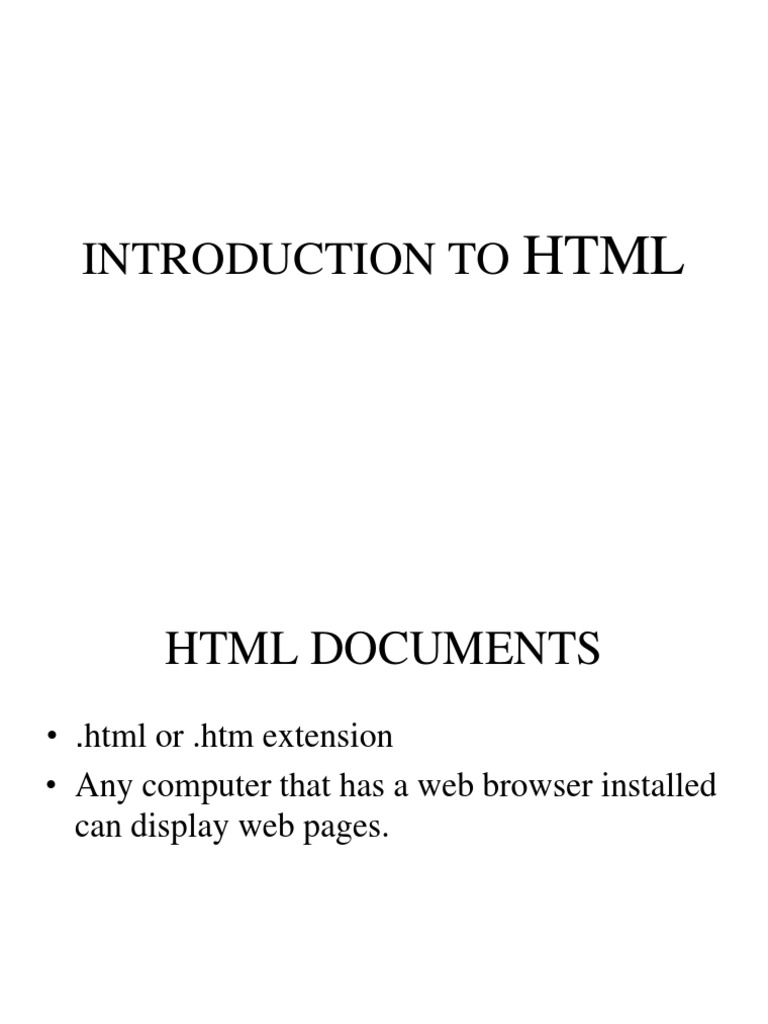 INTRODUCTION TO HTML

HTML DOCUMENTS

• .html or .htm extension
• Any computer that has a web browser installed can display web pages.